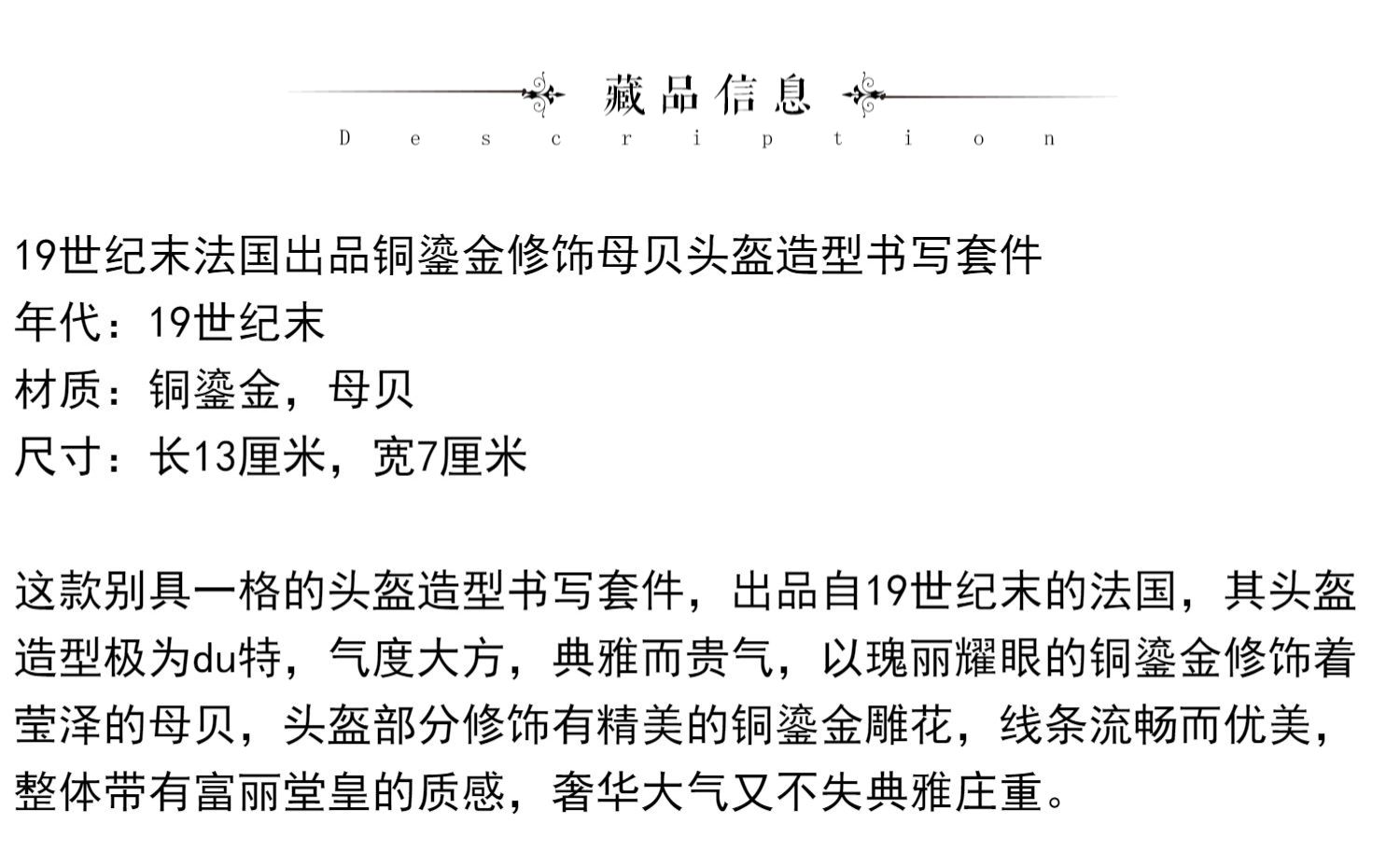 藏品信息

Description

19世纪末法国出品铜鎏金修饰母贝头盔造型书写套件
年代：19世纪末
材质：铜鎏金，母贝
尺寸：长13厘米，宽7厘米

这款别具一格的头盔造型书写套件，出品自19世纪末的法国，其头盔造型极为du特，气度大方，典雅而贵气，以瑰丽耀眼的铜鎏金修饰着莹泽的母贝，头盔部分修饰有精美的铜鎏金雕花，线条流畅而优美，整体带有富丽堂皇的质感，奢华大气又不失典雅庄重。